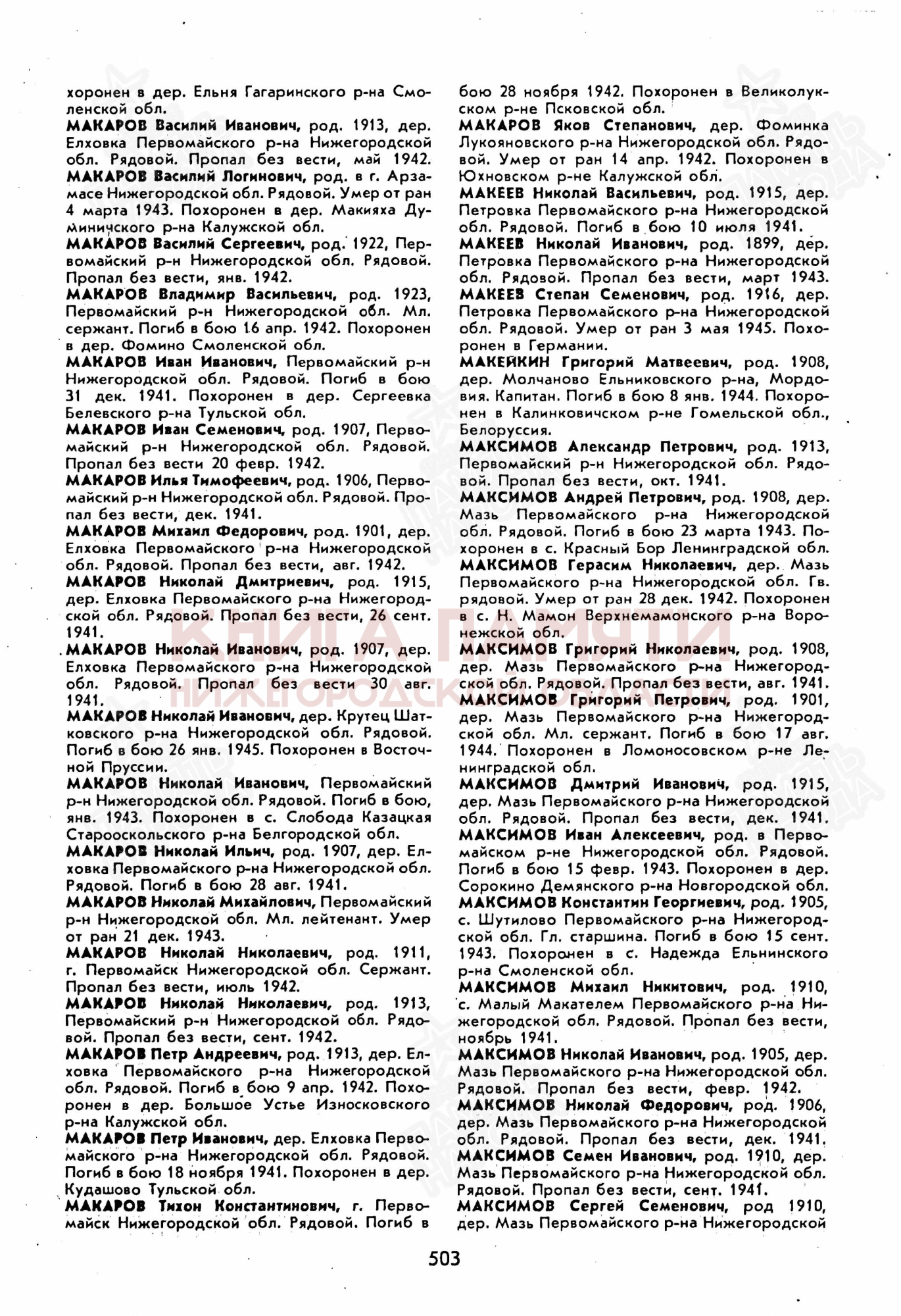 хоронен в дер. Ельня Гагаринского р-на Смоленской обл.
МАКАРОВ Василий Иванович, род. 1913, дер. Елховка Первомайского р-на Нижегородской обл. Рядовой. Пропал без вести, май 1942.
МАКАРОВ Василий Логинович, род. в г. Арзамасе Нижегородской обл. Рядовой. Умер от ран 4 марта 1943. Похоронен в дер. Макияха Думиничского р-на Калужской обл.
МАКАРОВ Василий Сергеевич, род. 1922, Первомайский р-н Нижегородской обл. Рядовой. Пропал без вести, янв. 1942.
МАКАРОВ Владимир Васильевич, род. 1923, Первомайский р-н Нижегородской обл. Мл. сержант. Погиб в бою 16 апр. 1942. Похоронен в дер. Фомино Смоленской обл.
МАКАРОВ Иван Иванович, Первомайский р-н Нижегородской обл. Рядовой. Погиб в бою 31 дек. 1941. Похоронен в дер. Сергеевка Белевского р-на Тульской обл.
МАКАРОВ Иван Семенович, род. 1907, Первомайский р-н Нижегородской обл. Рядовой. Пропал без вести 20 февр. 1942.
МАКАРОВ Илья Тимофеевич, род. 1906, Первомайский р-н Нижегородской обл. Рядовой. Пропал без вести, дек. 1941.
МАКАРОВ Михаил Федорович, род. 1901, дер. Елховка Первомайского р-на Нижегородской обл. Рядовой. Пропал без вести, авг. 1942.
МАКАРОВ Николай Дмитриевич, род. 1915, дер. Елховка Первомайского р-на Нижегородской обл. Рядовой. Пропал без вести, 26 сент. 1941.
МАКАРОВ Николай Иванович, род. 1907, дер. Елховка Первомайского р-на Нижегородской обл. Рядовой. Пропал без вести 30 авг. 1941.
МАКАРОВ Николай Иванович, дер. Крутец Шатковского р-на Нижегородской обл. Рядовой. Погиб в бою 26 янв. 1945. Похоронен в Восточной Пруссии.
МАКАРОВ Николай Иванович, Первомайский р-н Нижегородской обл. Рядовой. Погиб в бою, янв. 1943. Похоронен в с. Слобода Казацкая Старооскольского р-на Белгородской обл.
МАКАРОВ Николай Ильич, род. 1907, дер. Елховка Первомайского р-на Нижегородской обл. Рядовой. Погиб в бою 28 авг. 1941.
МАКАРОВ Николай Михайлович, Первомайский р-н Нижегородской обл. Мл. лейтенант. Умер от ран 21 дек. 1943.
МАКАРОВ Николай Николаевич, род. 1911, г. Первомайск Нижегородской обл. Сержант. Пропал без вести, июль 1942.
МАКАРОВ Николай Николаевич, род. 1913, Первомайский р-н Нижегородской обл. Рядовой. Пропал без вести, сент. 1942.
МАКАРОВ Петр Андреевич, род. 1913, дер. Елховка Первомайского р-на Нижегородской обл. Рядовой. Погиб в бою 9 апр. 1942. Похоронен в дер. Большое Устье Износковского р-на Калужской обл.
МАКАРОВ Петр Иванович, дер. Елховка Первомайского р-на Нижегородской обл. Рядовой. Погиб в бою 18 ноября 1941. Похоронен в дер. Кудашово Тульской обл.
МАКАРОВ Тихон Константинович, г. Первомайск Нижегородской обл. Рядовой. Погиб в бою 28 ноября 1942. Похоронен в Великолукском р-не Псковской обл.
МАКАРОВ Яков Степанович, дер. Фоминка Лукояновского р-на Нижегородской обл. Рядовой. Умер от ран 14 апр. 1942. Похоронен в Юхновском р-не Калужской обл.
МАКЕЕВ Николай Васильевич, род. 1915, дер. Петровка Первомайского р-на Нижегородской обл. Рядовой. Погиб в бою 10 июля 1941.
МАКЕЕВ Николай Иванович, род. 1899, дер. Петровка Первомайского р-на Нижегородской обл. Рядовой. Пропал без вести, март 1943.
МАКЕЕВ Степан Семенович, род. 1916, дер. Петровка Первомайского р-на Нижегородской обл. Рядовой. Умер от ран 3 мая 1945. Похоронен в Германии.
МАКЕЙКИН Григорий Матвеевич, род. 1908, дер. Молчаново Ельниковского р-на, Мордовия. Капитан. Погиб в бою 8 янв. 1944. Похоронен в Калинковичском р-не Гомельской обл., Белоруссия.
МАКСИМОВ Александр Петрович, род. 1913, Первомайский р-н Нижегородской обл. Рядовой. Пропал без вести, окт. 1941.
МАКСИМОВ Андрей Петрович, род. 1908, дер. Мазь Первомайского р-на Нижегородской обл. Рядовой. Погиб в бою 23 марта 1943. Похоронен в с. Красный Бор Ленинградской обл.
МАКСИМОВ Герасим Николаевич, дер. Мазь Первомайского р-на Нижегородской обл. Гв. рядовой. Умер от ран 28 дек. 1942. Похоронен в с. Н. Мамон Верхнемамонского р-на Воронежской обл.
МАКСИМОВ Григорий Николаевич, род. 1908, дер. Мазь Первомайского р-на Нижегородской обл. Рядовой. Пропал без вести, авг. 1941.
МАКСИМОВ Григорий Петрович, род. 1901, дер. Мазь Первомайского р-на Нижегородской обл. Мл. сержант. Погиб в бою 17 авг. 1944. Похоронен в Ломоносовском р-не Ленинградской обл.
МАКСИМОВ Дмитрий Иванович, род. 1915, дер. Мазь Первомайского р-на Нижегородской обл. Рядовой. Пропал без вести, дек. 1941.
МАКСИМОВ Иван Алексеевич, род. в Первомайском р-не Нижегородской обл. Рядовой. Погиб в бою 15 февр. 1943. Похоронен в дер. Сорокино Демянского р-на Новгородской обл.
МАКСИМОВ Константин Георгиевич, род. 1905, с. Шутилово Первомайского р-на Нижегородской обл. Гл. старшина. Погиб в бою 15 сент. 1943. Похоронен в с. Надежда Ельнинского р-на Смоленской обл.
МАКСИМОВ Михаил Никитович, род. 1910, с. Малый Макателем Первомайского р-на Нижегородской обл. Рядовой. Пропал без вести, ноябрь 1941.
МАКСИМОВ Николай Иванович, род. 1905, дер. Мазь Первомайского р-на Нижегородской обл. Рядовой. Пропал без вести, февр. 1942.
МАКСИМОВ Николай Федорович, род. 1906, дер. Мазь Первомайского р-на Нижегородской обл. Рядовой. Пропал без вести, дек. 1941.
МАКСИМОВ Семен Иванович, род. 1910, дер. Мазь Первомайского р-на Нижегородской обл. Рядовой. Пропал без вести, сент. 1941.
МАКСИМОВ Сергей Семенович, род 1910, дер. Мазь Первомайского р-на Нижегородской

КНИГА ПАМЯТИ НИЖЕГОРОДСКОЙ ОБЛАСТИ

503